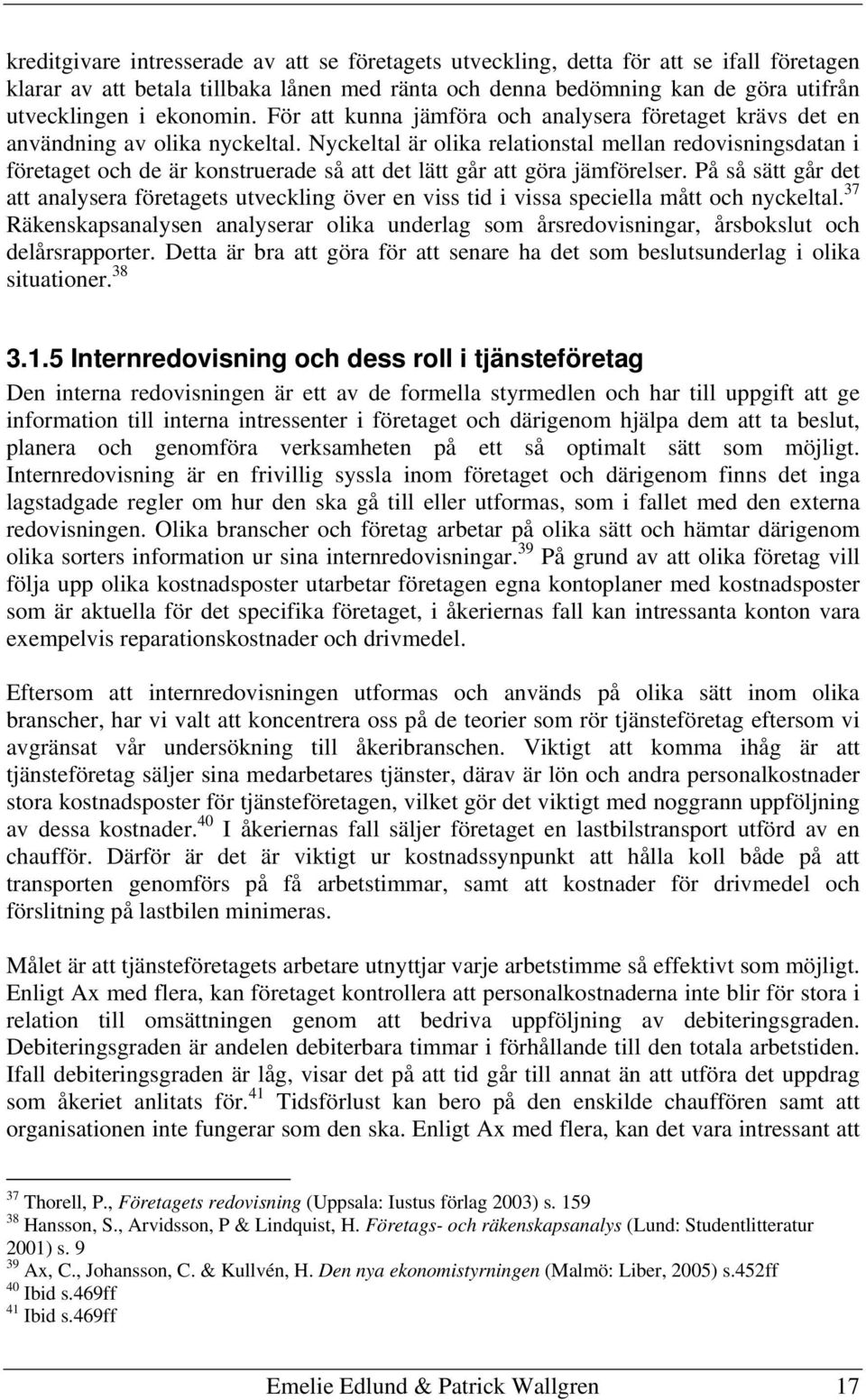 kreditgivare intresserade av att se företagets utveckling, detta för att se ifall företagen klarar av att betala tillbaka lånen med ränta och denna bedömning kan de göra utifrån utvecklingen i ekonomin. För att kunna jämföra och analysera företaget krävs det en användning av olika nyckeltal. Nyckeltal är olika relationstal mellan redovisningsdatan i företaget och de är konstruerade så att det lätt går att göra jämförelser. På så sätt går det att analysera företagets utveckling över en viss tid i vissa speciella mått och nyckeltal.$^{37}$ Räkenskapsanalysen analyserar olika underlag som årsredovisningar, årsbokslut och delårsrapporter. Detta är bra att göra för att senare ha det som beslutsunderlag i olika situationer.$^{38}$

3.1.5 Internredovisning och dess roll i tjänsteföretag

Den interna redovisningen är ett av de formella styrmedlen och har till uppgift att ge information till interna intressenter i företaget och därigenom hjälpa dem att ta beslut, planera och genomföra verksamheten på ett så optimalt sätt som möjligt. Internredovisning är en frivillig syssla inom företaget och därigenom finns det inga lagstadgade regler om hur den ska gå till eller utformas, som i fallet med den externa redovisningen. Olika branscher och företag arbetar på olika sätt och hämtar därigenom olika sorters information ur sina internredovisningar.$^{39}$ På grund av att olika företag vill följa upp olika kostnadsposter utarbetar företagen egna kontoplaner med kostnadsposter som är aktuella för det specifika företaget, i åkeriernas fall kan intressanta konton vara exempelvis reparationskostnader och drivmedel.

Eftersom att internredovisningen utformas och används på olika sätt inom olika branscher, har vi valt att koncentrera oss på de teorier som rör tjänsteföretag eftersom vi avgränsat vår undersökning till åkeribranschen. Viktigt att komma ihåg är att tjänsteföretag säljer sina medarbetares tjänster, därav är lön och andra personalkostnader stora kostnadsposter för tjänsteföretagen, vilket gör det viktigt med noggrann uppföljning av dessa kostnader.$^{40}$ I åkeriernas fall säljer företaget en lastbilstransport utförd av en chaufför. Därför är det är viktigt ur kostnadssynpunkt att hålla koll både på att transporten genomförs på få arbetstimmar, samt att kostnader för drivmedel och förslitning på lastbilen minimeras.

Målet är att tjänsteföretagets arbetare utnyttjar varje arbetstimme så effektivt som möjligt. Enligt Ax med flera, kan företaget kontrollera att personalkostnaderna inte blir för stora i relation till omsättningen genom att bedriva uppföljning av debiteringsgraden. Debiteringsgraden är andelen debiterbara timmar i förhållande till den totala arbetstiden. Ifall debiteringsgraden är låg, visar det på att tid går till annat än att utföra det uppdrag som åkeriet anlitats för.$^{41}$ Tidsförlust kan bero på den enskilde chauffören samt att organisationen inte fungerar som den ska. Enligt Ax med flera, kan det vara intressant att

$^{37}$ Thorell, P., Företagets redovisning (Uppsala: Iustus förlag 2003) s. 159
$^{38}$ Hansson, S., Arvidsson, P & Lindquist, H. Företags- och räkenskapsanalys (Lund: Studentlitteratur 2001) s. 9
$^{39}$ Ax, C., Johansson, C. & Kullvén, H. Den nya ekonomistyrningen (Malmö: Liber, 2005) s.452ff
$^{40}$ Ibid s.469ff
$^{41}$ Ibid s.469ff

Emelie Edlund & Patrick Wallgren 17